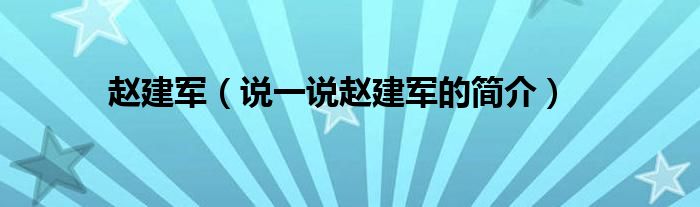 赵建军（说一说赵建军的简介）